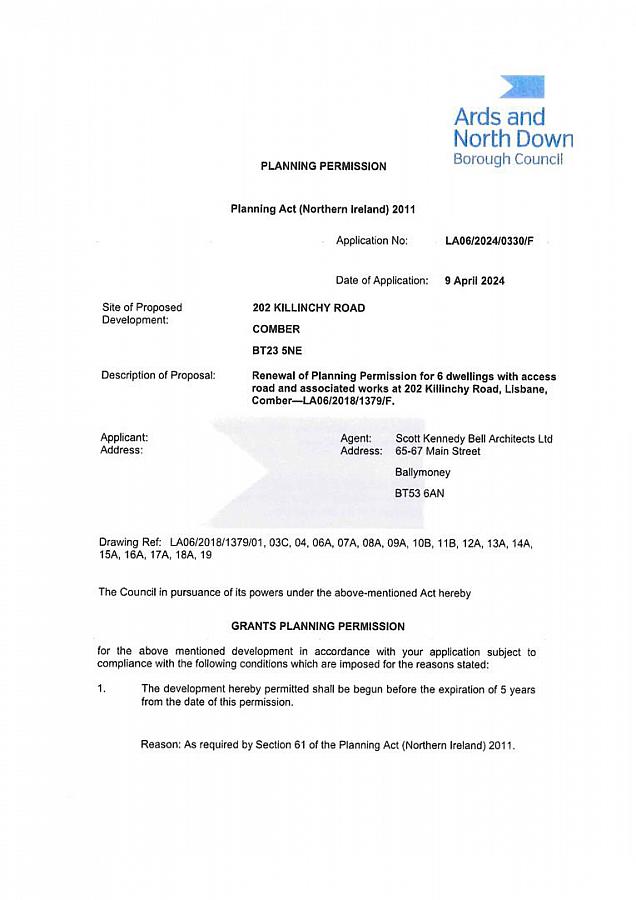 Ards and North Down Borough Council

PLANNING PERMISSION

Planning Act (Northern Ireland) 2011

Application No: LA06/2024/0330/F

Date of Application: 9 April 2024

Site of Proposed Development: 202 KILLINCHY ROAD
COMBER
BT23 5NE

Description of Proposal: Renewal of Planning Permission for 6 dwellings with access road and associated works at 202 Killinchy Road, Lisbane, Comber—LA06/2018/1379/F.

Applicant: Address:

Agent: Scott Kennedy Bell Architects Ltd
Address: 65-67 Main Street
Ballymoney
BT53 6AN

Drawing Ref: LA06/2018/1379/01, 03C, 04, 06A, 07A, 08A, 09A, 10B, 11B, 12A, 13A, 14A, 15A, 16A, 17A, 18A, 19

The Council in pursuance of its powers under the above-mentioned Act hereby

GRANTS PLANNING PERMISSION

for the above mentioned development in accordance with your application subject to compliance with the following conditions which are imposed for the reasons stated:

1. The development hereby permitted shall be begun before the expiration of 5 years from the date of this permission.

Reason: As required by Section 61 of the Planning Act (Northern Ireland) 2011.